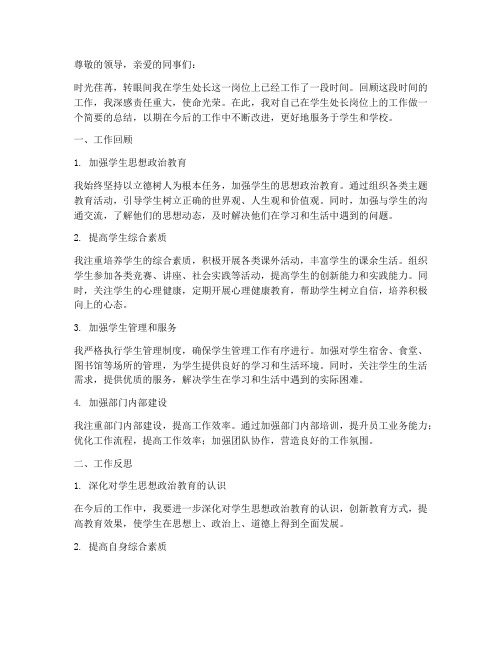 尊敬的领导，亲爱的同事们：

时光荏苒，转眼间我在学生处长这一岗位上已经工作了一段时间。回顾这段时间的工作，我深感责任重大，使命光荣。在此，我对自己在学生处长岗位上的工作做一个简要的总结，以期在今后的工作中不断改进，更好地服务于学生和学校。

一、工作回顾

1. 加强学生思想政治教育

我始终坚持以立德树人为根本任务，加强学生的思想政治教育。通过组织各类主题教育活动，引导学生树立正确的世界观、人生观和价值观。同时，加强与学生的沟通交流，了解他们的思想动态，及时解决他们在学习和生活中遇到的问题。

2. 提高学生综合素质

我注重培养学生的综合素质，积极开展各类课外活动，丰富学生的课余生活。组织学生参加各类竞赛、讲座、社会实践等活动，提高学生的创新能力和实践能力。同时，关注学生的心理健康，定期开展心理健康教育，帮助学生树立自信，培养积极向上的心态。

3. 加强学生管理和服务

我严格执行学生管理制度，确保学生管理工作有序进行。加强对学生宿舍、食堂、图书馆等场所的管理，为学生提供良好的学习和生活环境。同时，关注学生的生活需求，提供优质的服务，解决学生在学习和生活中遇到的实际困难。

4. 加强部门内部建设

我注重部门内部建设，提高工作效率。通过加强部门内部培训，提升员工业务能力；优化工作流程，提高工作效率；加强团队协作，营造良好的工作氛围。

二、工作反思

1. 深化对学生思想政治教育的认识

在今后的工作中，我要进一步深化对学生思想政治教育的认识，创新教育方式，提高教育效果，使学生在思想上、政治上、道德上得到全面发展。

2. 提高自身综合素质